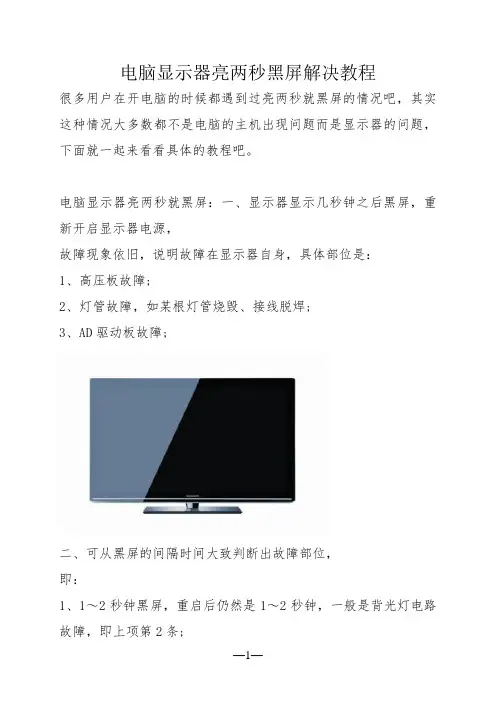 电脑显示器亮两秒黑屏解决教程

很多用户在开电脑的时候都遇到过亮两秒就黑屏的情况吧，其实这种情况大多数都不是电脑的主机出现问题而是显示器的问题，下面就一起来看看具体的教程吧。

电脑显示器亮两秒就黑屏：一、显示器显示几秒钟之后黑屏，重新开启显示器电源，

故障现象依旧，说明故障在显示器自身，具体部位是：

1、高压板故障；

2、灯管故障，如某根灯管烧毁、接线脱焊；

3、AD驱动板故障；

二、可从黑屏的间隔时间大致判断出故障部位，

即：

1、1～2秒钟黑屏，重启后仍然是1～2秒钟，一般是背光灯电路故障，即上项第2条；

—1—